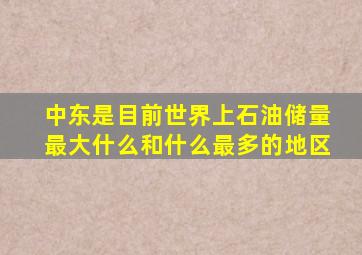 中东是目前世界上石油储量最大什么和什么最多的地区